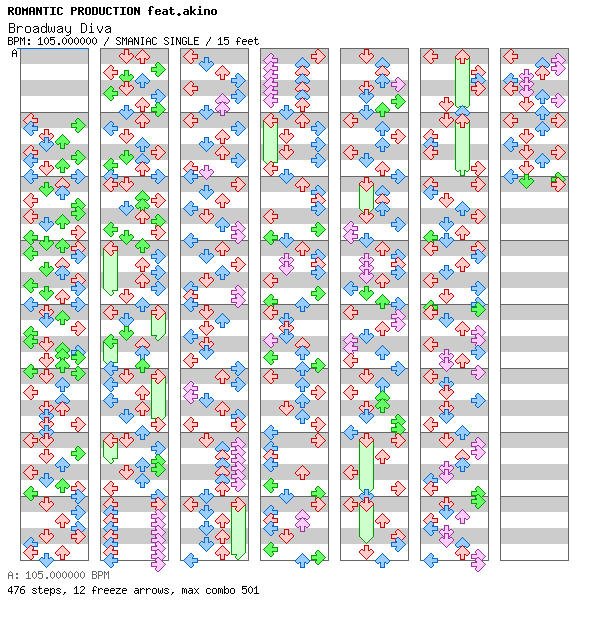 ROMANTIC PRODUCTION feat.akino
Broadway Diva
BPM: 105.000000 / SMANIAC SINGLE / 15 feet
A

A: 105.000000 BPM
476 steps, 12 freeze arrows, max combo 501